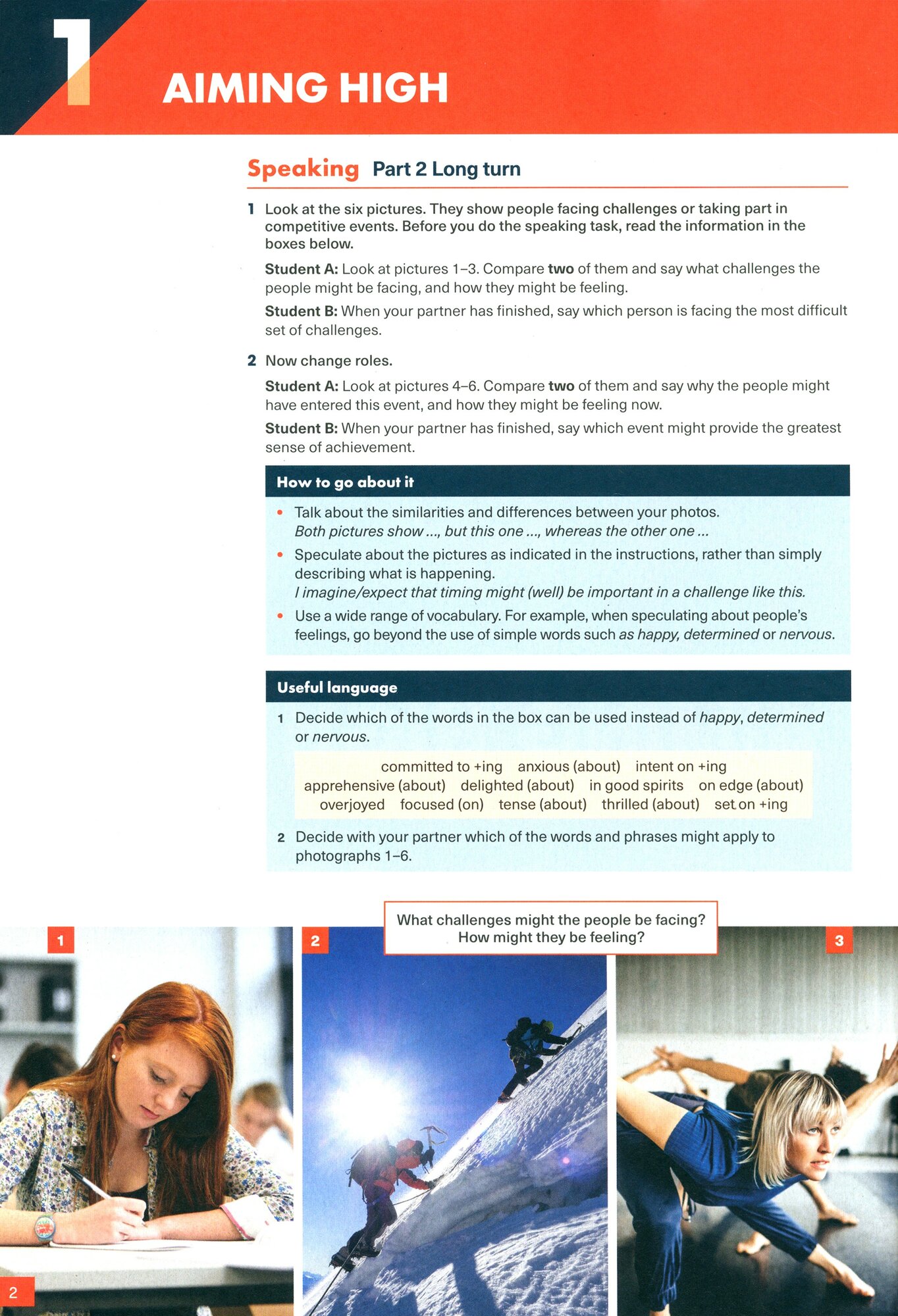 1 AIMING HIGH

Speaking Part 2 Long turn

1 Look at the six pictures. They show people facing challenges or taking part in competitive events. Before you do the speaking task, read the information in the boxes below.

Student A: Look at pictures 1–3. Compare two of them and say what challenges the people might be facing, and how they might be feeling.

Student B: When your partner has finished, say which person is facing the most difficult set of challenges.

2 Now change roles.

Student A: Look at pictures 4–6. Compare two of them and say why the people might have entered this event, and how they might be feeling now.

Student B: When your partner has finished, say which event might provide the greatest sense of achievement.

How to go about it

• Talk about the similarities and differences between your photos. Both pictures show ..., but this one ..., whereas the other one ...

• Speculate about the pictures as indicated in the instructions, rather than simply describing what is happening. I imagine/expect that timing might (well) be important in a challenge like this.

• Use a wide range of vocabulary. For example, when speculating about people's feelings, go beyond the use of simple words such as happy, determined or nervous.

Useful language

1 Decide which of the words in the box can be used instead of happy, determined or nervous.

committed to +ing anxious (about) intent on +ing apprehensive (about) delighted (about) in good spirits on edge (about) overjoyed focused (on) tense (about) thrilled (about) set on +ing

2 Decide with your partner which of the words and phrases might apply to photographs 1–6.

What challenges might the people be facing? How might they be feeling?

1

2

3

2